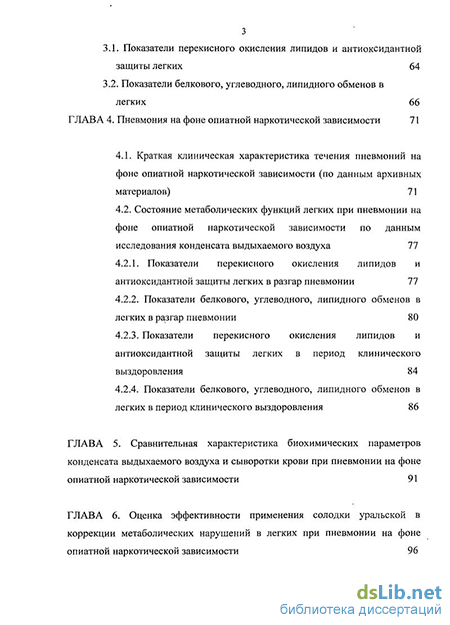 3

3.1. Показатели перекисного окисления липидов и антиоксидантной защиты легких 64

3.2. Показатели белкового, углеводного, липидного обменов в легких 66

ГЛАВА 4. Пневмония на фоне опиатной наркотической зависимости 71

4.1. Краткая клиническая характеристика течения пневмоний на фоне опиатной наркотической зависимости (по данным архивных материалов) 71

4.2. Состояние метаболических функций легких при пневмонии на фоне опиатной наркотической зависимости по данным исследования конденсата выдыхаемого воздуха 77

4.2.1. Показатели перекисного окисления липидов и антиоксидантной защиты легких в разгар пневмонии 77

4.2.2. Показатели белкового, углеводного, липидного обменов в легких в разгар пневмонии 80

4.2.3. Показатели перекисного окисления липидов и антиоксидантной защиты легких в период клинического выздоровления 84

4.2.4. Показатели белкового, углеводного, липидного обменов в легких в период клинического выздоровления 86

ГЛАВА 5. Сравнительная характеристика биохимических параметров конденсата выдыхаемого воздуха и сыворотки крови при пневмонии на фоне опиатной наркотической зависимости 91

ГЛАВА 6. Оценка эффективности применения солодки уральской в коррекции метаболических нарушений в легких при пневмонии на фоне опиатной наркотической зависимости 96

dsLib.net
библиотека диссертаций